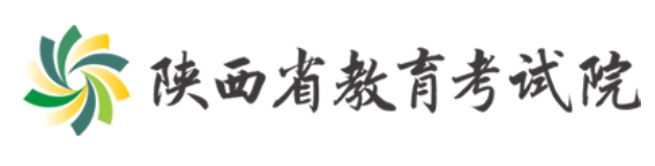 陕西省教育考试院